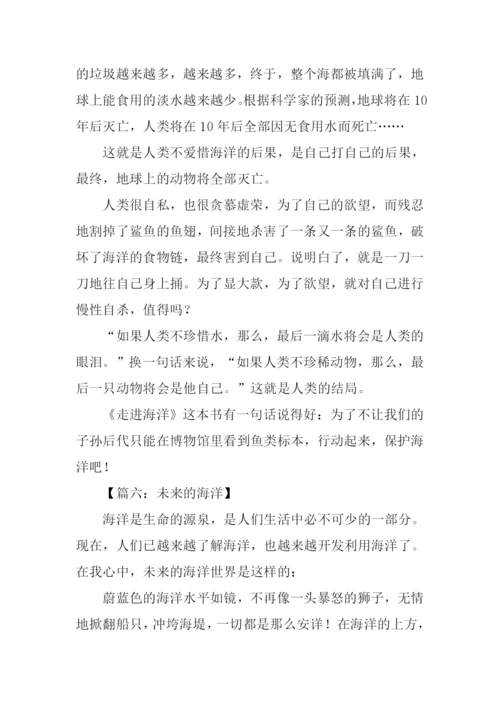 的垃圾越来越多，越来越多，终于，整个海都被填满了，地球上能食用的淡水越来越少。根据科学家的预测，地球将在10年后灭亡，人类将在10年后全部因无食用水而死亡……

这就是人类不爱惜海洋的后果，是自己打自己的后果，最终，地球上的动物将全部灭亡。

人类很自私，也很贪慕虚荣，为了自己的欲望，而残忍地割掉了鲨鱼的鱼翅，间接地杀害了一条又一条的鲨鱼，破坏了海洋的食物链，最终害到自己。说明白了，就是一刀一刀地往自己身上捅。为了显大款，为了欲望，就对自己进行慢性自杀，值得吗？

“如果人类不珍惜水，那么，最后一滴水将会是人类的眼泪。”换一句话来说，“如果人类不珍稀动物，那么，最后一只动物将会是他自己。”这就是人类的结局。

《走进海洋》这本书有一句话说得好：为了不让我们的子孙后代只能在博物馆里看到鱼类标本，行动起来，保护海洋吧！

【篇六：未来的海洋】

海洋是生命的源泉，是人们生活中必不可少的一部分。现在，人们已越来越了解海洋，也越来越开发利用海洋了。在我心中，未来的海洋世界是这样的：

蔚蓝色的海洋水平如镜，不再像一头暴怒的狮子，无情地掀翻船只，冲垮海堤，一切都是那么安详！在海洋的上方，